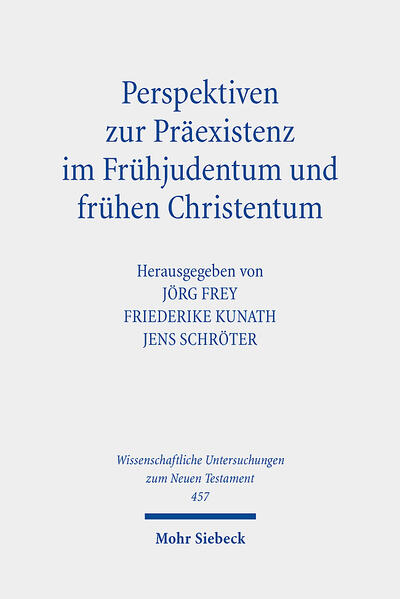 Perspektiven zur Präexistenz im Frühjudentum und frühen Christentum

Herausgegeben von
JÖRG FREY
FRIEDERIKE KUNATH
JENS SCHRÖTER

Wissenschaftliche Untersuchungen zum Neuen Testament
457

Mohr Siebeck